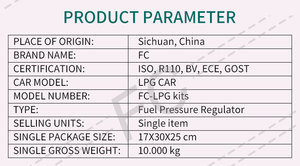 PRODUCT PARAMETER

| PLACE OF ORIGIN: | Sichuan, China |
|---|---|
| BRAND NAME: | FC |
| CERTIFICATION: | ISO, R110, BV, ECE, GOST |
| CAR MODEL: | LPG CAR |
| MODEL NUMBER: | FC-LPG kits |
| TYPE: | Fuel Pressure Regulator |
| SELLING UNITS: | Single item |
| SINGLE PACKAGE SIZE: | 17X30X25 cm |
| SINGLE GROSS WEIGHT: | 10.000 kg |

FC